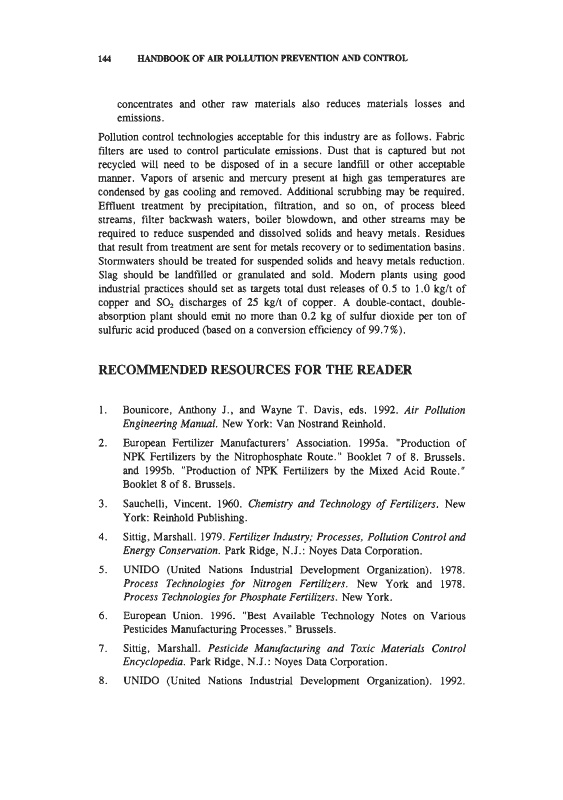 144 HANDBOOK OF AIR POLLUTION PREVENTION AND CONTROL

concentrates and other raw materials also reduces materials losses and emissions.

Pollution control technologies acceptable for this industry are as follows. Fabric filters are used to control particulate emissions. Dust that is captured but not recycled will need to be disposed of in a secure landfill or other acceptable manner. Vapors of arsenic and mercury present at high gas temperatures are condensed by gas cooling and removed. Additional scrubbing may be required. Effluent treatment by precipitation, filtration, and so on, of process bleed streams, filter backwash waters, boiler blowdown, and other streams may be required to reduce suspended and dissolved solids and heavy metals. Residues that result from treatment are sent for metals recovery or to sedimentation basins. Stormwaters should be treated for suspended solids and heavy metals reduction. Slag should be landfilled or granulated and sold. Modern plants using good industrial practices should set as targets total dust releases of 0.5 to 1.0 kg/t of copper and $SO_2$ discharges of 25 kg/t of copper. A double-contact, double-absorption plant should emit no more than 0.2 kg of sulfur dioxide per ton of sulfuric acid produced (based on a conversion efficiency of 99.7%).

RECOMMENDED RESOURCES FOR THE READER

1. Bounicore, Anthony J., and Wayne T. Davis, eds. 1992. Air Pollution Engineering Manual. New York: Van Nostrand Reinhold.

2. European Fertilizer Manufacturers' Association. 1995a. "Production of NPK Fertilizers by the Nitrophosphate Route." Booklet 7 of 8. Brussels. and 1995b. "Production of NPK Fertilizers by the Mixed Acid Route." Booklet 8 of 8. Brussels.

3. Sauchelli, Vincent. 1960. Chemistry and Technology of Fertilizers. New York: Reinhold Publishing.

4. Sittig, Marshall. 1979. Fertilizer Industry; Processes, Pollution Control and Energy Conservation. Park Ridge, N.J.: Noyes Data Corporation.

5. UNIDO (United Nations Industrial Development Organization). 1978. Process Technologies for Nitrogen Fertilizers. New York and 1978. Process Technologies for Phosphate Fertilizers. New York.

6. European Union. 1996. "Best Available Technology Notes on Various Pesticides Manufacturing Processes." Brussels.

7. Sittig, Marshall. Pesticide Manufacturing and Toxic Materials Control Encyclopedia. Park Ridge, N.J.: Noyes Data Corporation.

8. UNIDO (United Nations Industrial Development Organization). 1992.